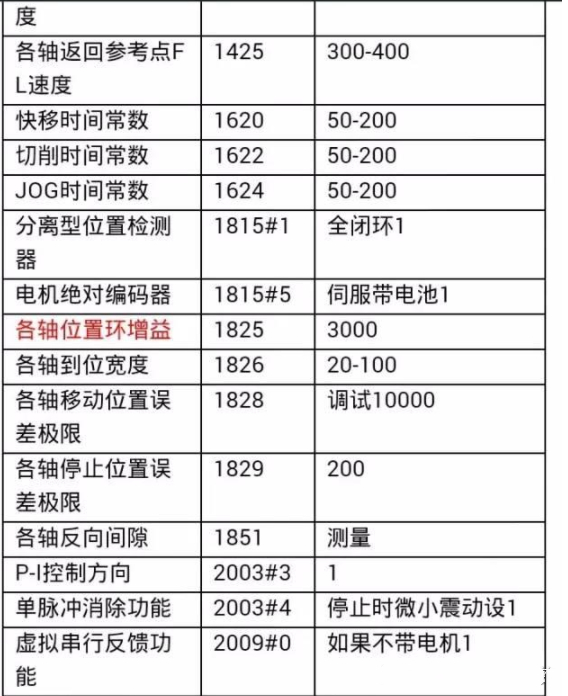 | 度 | | |
|---|---|---|
| 各轴返回参考点FL速度 | 1425 | 300-400 |
| 快移时间常数 | 1620 | 50-200 |
| 切削时间常数 | 1622 | 50-200 |
| JOG时间常数 | 1624 | 50-200 |
| 分离型位置检测器 | 1815#1 | 全闭环1 |
| 电机绝对编码器 | 1815#5 | 伺服带电池1 |
| 各轴位置环增益 | 1825 | 3000 |
| 各轴到位宽度 | 1826 | 20-100 |
| 各轴移动位置误差极限 | 1828 | 调试10000 |
| 各轴停止位置误差极限 | 1829 | 200 |
| 各轴反向间隙 | 1851 | 测量 |
| P-I控制方向 | 2003#3 | 1 |
| 单脉冲消除功能 | 2003#4 | 停止时微小震动设1 |
| 虚拟串行反馈功能 | 2009#0 | 如果不带电机1 |